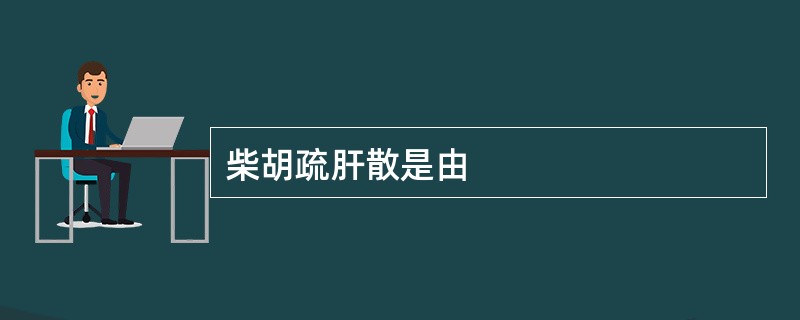 柴胡疏肝散是由